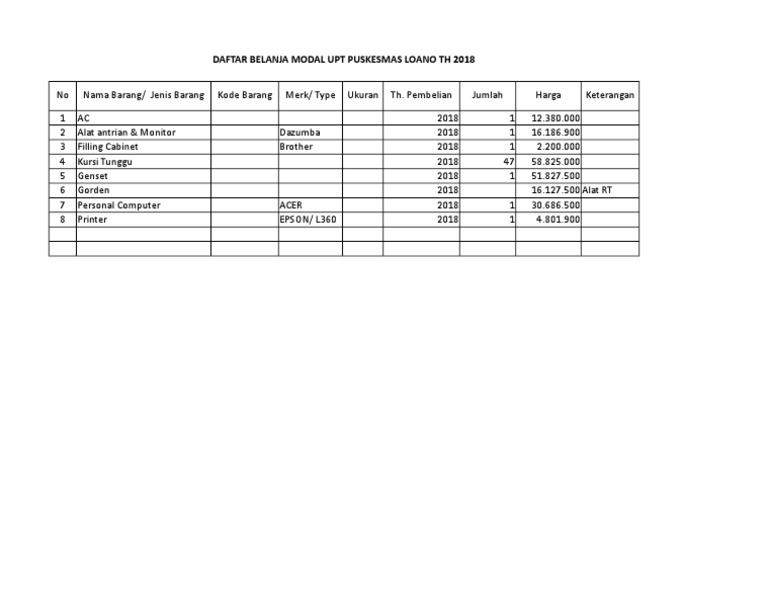 DAFTAR BELANJA MODAL UPT PUSKESMAS LOANO TH 2018

| No | Nama Barang/ Jenis Barang | Kode Barang | Merk/ Type | Ukuran | Th. Pembelian | Jumlah | Harga | Keterangan |
|---|---|---|---|---|---|---|---|---|
| 1 | AC | | | | 2018 | 1 | 12.380.000 | |
| 2 | Alat antrian & Monitor | | Dazumba | | 2018 | 1 | 16.186.900 | |
| 3 | Filling Cabinet | | Brother | | 2018 | 1 | 2.200.000 | |
| 4 | Kursi Tunggu | | | | 2018 | 47 | 58.825.000 | |
| 5 | Genset | | | | 2018 | 1 | 51.827.500 | |
| 6 | Gorden | | | | 2018 | | 16.127.500 | Alat RT |
| 7 | Personal Computer | | ACER | | 2018 | 1 | 30.686.500 | |
| 8 | Printer | | EPSON/ L360 | | 2018 | 1 | 4.801.900 | |
| | | | | | | | | |
| | | | | | | | | |